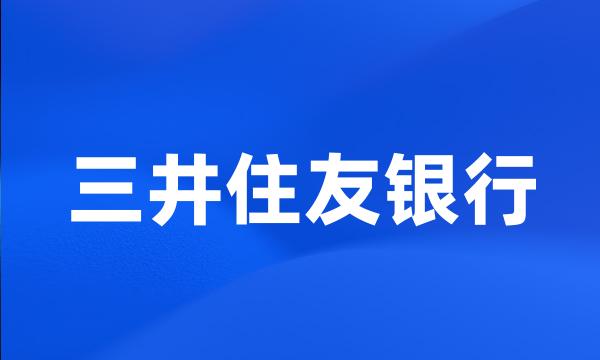 三井住友银行